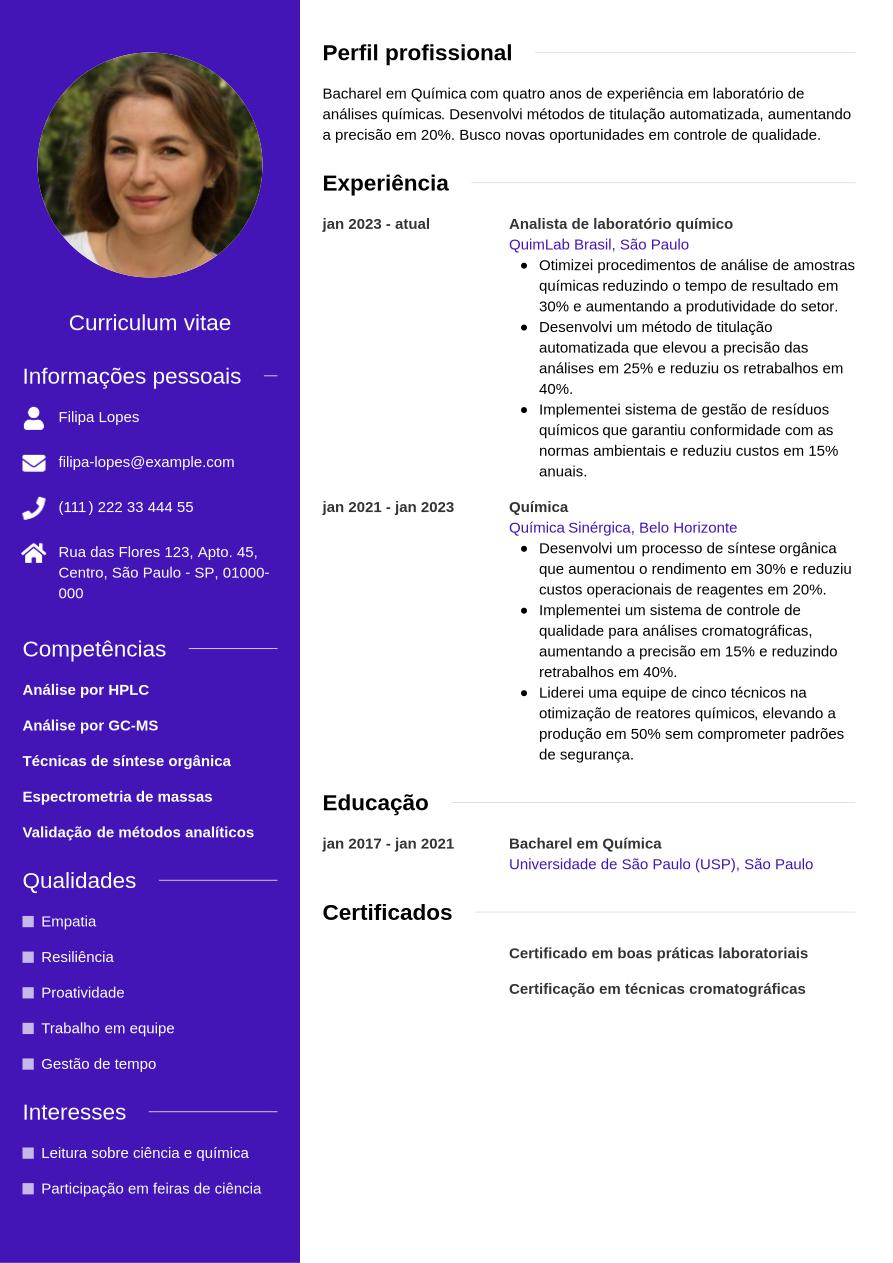 Curriculum vitae

Informações pessoais

Filipa Lopes

filipa-lopes@example.com

(111) 222 33 444 55

Rua das Flores 123, Apto. 45, Centro, São Paulo - SP, 01000-000

Competências

Análise por HPLC

Análise por GC-MS

Técnicas de síntese orgânica

Espectrometria de massas

Validação de métodos analíticos

Qualidades

Empatia

Resiliência

Proatividade

Trabalho em equipe

Gestão de tempo

Interesses

Leitura sobre ciência e química

Participação em feiras de ciência

Perfil profissional

Bacharel em Química com quatro anos de experiência em laboratório de análises químicas. Desenvolvi métodos de titulação automatizada, aumentando a precisão em 20%. Busco novas oportunidades em controle de qualidade.

Experiência

jan 2023 - atual

Analista de laboratório químico
QuimLab Brasil, São Paulo
- Otimizei procedimentos de análise de amostras químicas reduzindo o tempo de resultado em 30% e aumentando a produtividade do setor.
- Desenvolvi um método de titulação automatizada que elevou a precisão das análises em 25% e reduziu os retrabalhos em 40%.
- Implementei sistema de gestão de resíduos químicos que garantiu conformidade com as normas ambientais e reduziu custos em 15% anuais.

jan 2021 - jan 2023

Química
Química Sinérgica, Belo Horizonte
- Desenvolvi um processo de síntese orgânica que aumentou o rendimento em 30% e reduziu custos operacionais de reagentes em 20%.
- Implementei um sistema de controle de qualidade para análises cromatográficas, aumentando a precisão em 15% e reduzindo retrabalhos em 40%.
- Liderei uma equipe de cinco técnicos na otimização de reatores químicos, elevando a produção em 50% sem comprometer padrões de segurança.

Educação

jan 2017 - jan 2021

Bacharel em Química
Universidade de São Paulo (USP), São Paulo

Certificados

Certificado em boas práticas laboratoriais

Certificação em técnicas cromatográficas